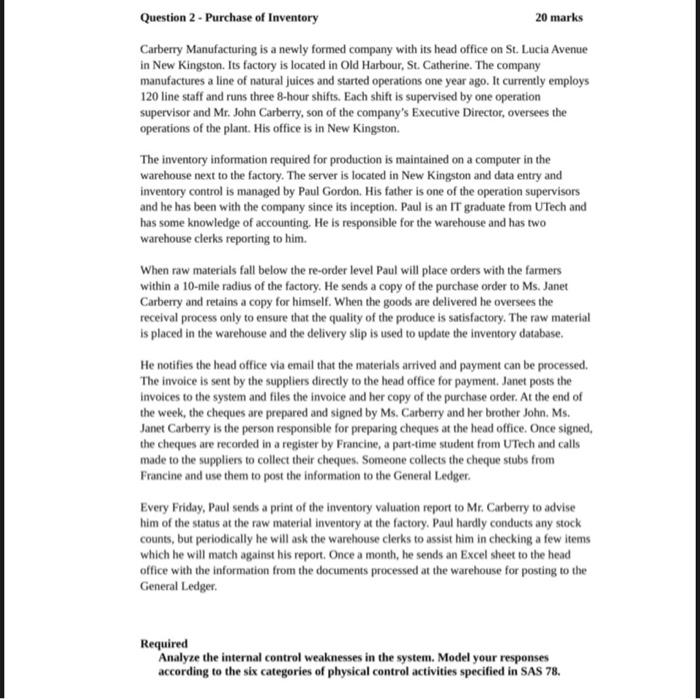 Question 2 - Purchase of Inventory

20 marks

Carberry Manufacturing is a newly formed company with its head office on St. Lucia Avenue in New Kingston. Its factory is located in Old Harbour, St. Catherine. The company manufactures a line of natural juices and started operations one year ago. It currently employs 120 line staff and runs three 8-hour shifts. Each shift is supervised by one operation supervisor and Mr. John Carberry, son of the company's Executive Director, oversees the operations of the plant. His office is in New Kingston.

The inventory information required for production is maintained on a computer in the warehouse next to the factory. The server is located in New Kingston and data entry and inventory control is managed by Paul Gordon. His father is one of the operation supervisors and he has been with the company since its inception. Paul is an IT graduate from UTech and has some knowledge of accounting. He is responsible for the warehouse and has two warehouse clerks reporting to him.

When raw materials fall below the re-order level Paul will place orders with the farmers within a 10-mile radius of the factory. He sends a copy of the purchase order to Ms. Janet Carberry and retains a copy for himself. When the goods are delivered he oversees the receival process only to ensure that the quality of the produce is satisfactory. The raw material is placed in the warehouse and the delivery slip is used to update the inventory database.

He notifies the head office via email that the materials arrived and payment can be processed. The invoice is sent by the suppliers directly to the head office for payment. Janet posts the invoices to the system and files the invoice and her copy of the purchase order. At the end of the week, the cheques are prepared and signed by Ms. Carberry and her brother John. Ms. Janet Carberry is the person responsible for preparing cheques at the head office. Once signed, the cheques are recorded in a register by Francine, a part-time student from UTech and calls made to the suppliers to collect their cheques. Someone collects the cheque stubs from Francine and use them to post the information to the General Ledger.

Every Friday, Paul sends a print of the inventory valuation report to Mr. Carberry to advise him of the status at the raw material inventory at the factory. Paul hardly conducts any stock counts, but periodically he will ask the warehouse clerks to assist him in checking a few items which he will match against his report. Once a month, he sends an Excel sheet to the head office with the information from the documents processed at the warehouse for posting to the General Ledger.

Required
Analyze the internal control weaknesses in the system. Model your responses according to the six categories of physical control activities specified in SAS 78.